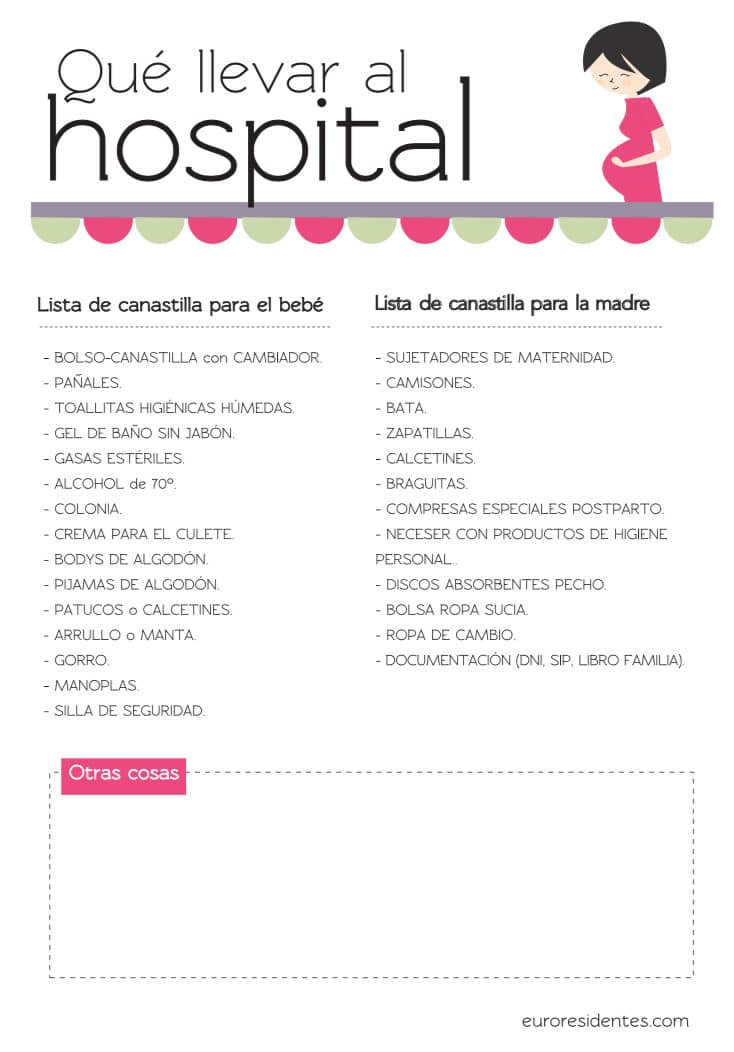 Qué llevar al
hospital

Lista de canastilla para el bebé

- BOLSO-CANASTILLA con CAMBIADOR.
- PAÑALES.
- TOALLITAS HIGIÉNICAS HÚMEDAS.
- GEL DE BAÑO SIN JABÓN.
- GASAS ESTÉRILES.
- ALCOHOL de 70º.
- COLONIA.
- CREMA PARA EL CULETE.
- BODYS DE ALGODÓN.
- PIJAMAS DE ALGODÓN.
- PATUCOS o CALCETINES.
- ARRULLO o MANTA.
- GORRO.
- MANOPLAS.
- SILLA DE SEGURIDAD.

Lista de canastilla para la madre

- SUJETADORES DE MATERNIDAD.
- CAMISONES.
- BATA.
- ZAPATILLAS.
- CALCETINES.
- BRAGUITAS.
- COMPRESAS ESPECIALES POSTPARTO.
- NECESER CON PRODUCTOS DE HIGIENE PERSONAL..
- DISCOS ABSORBENTES PECHO.
- BOLSA ROPA SUCIA.
- ROPA DE CAMBIO.
- DOCUMENTACIÓN (DNI, SIP, LIBRO FAMILIA).

Otras cosas

euroresidentes.com